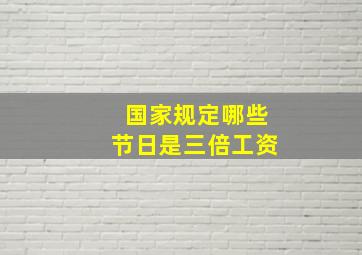 国家规定哪些
节日是三倍工资